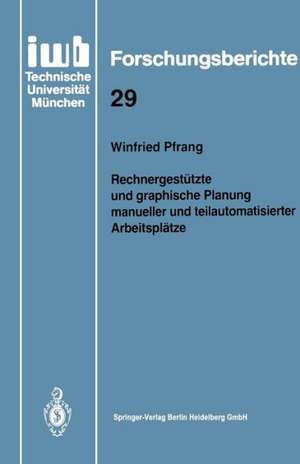 iwb
Technische
Universität
München

Forschungsberichte

29

Winfried Pfrang

Rechnergestützte und graphische Planung manueller und teilautomatisierter Arbeitsplätze

Springer-Verlag Berlin Heidelberg GmbH